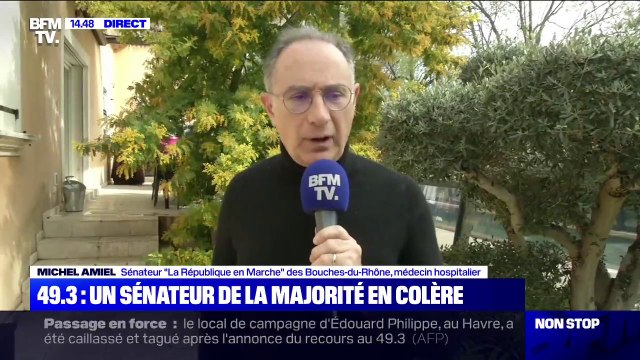 BFM TV. 14.48 DIRECT

BFM TV.

MICHEL AMIEL Sénateur "La République en Marche" des Bouches-du-Rhône, médecin hospitalier

49.3 : UN SÉNATEUR DE LA MAJORITÉ EN COLÈRE

Passage en force : le local de campagne d'Édouard Philippe, au Havre, a été caillassé et tagué après l'annonce du recours au 49.3 (AFP)

NON STOP